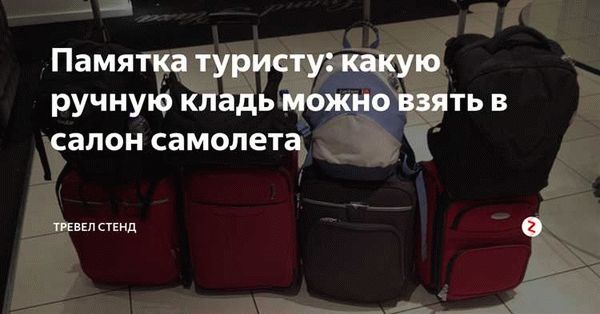 Памятка туристу: какую ручную кладь можно взять в салон самолета

ТРЕВЕЛ СТЕНД